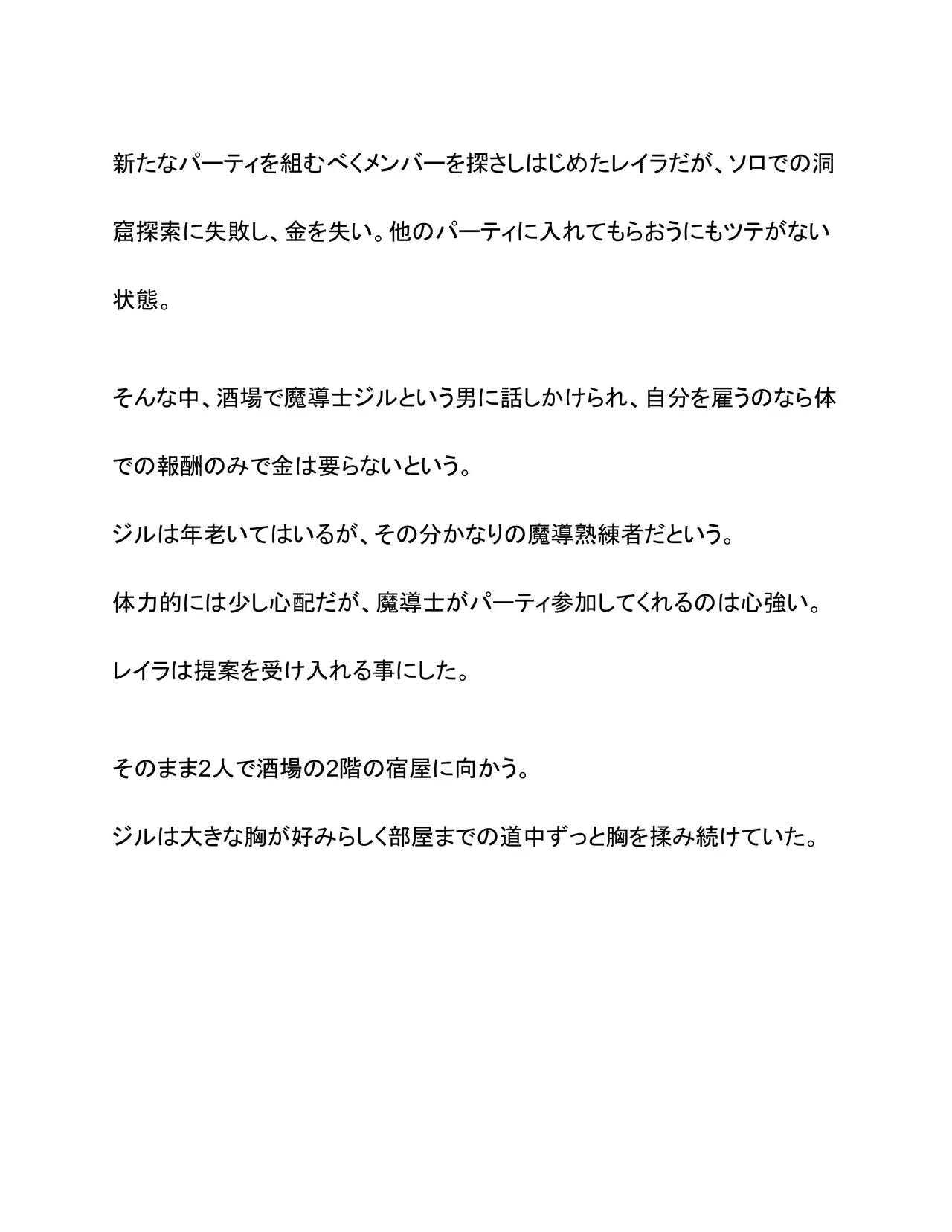 新たなパーティを組むべくメンバーを探さしはじめたレイラだが、ソロでの洞窟探索に失敗し、金を失い。他のパーティに入れてもらおうにもツテがない状態。

そんな中、酒場で魔導士ジルという男に話しかけられ、自分を雇うのなら体での報酬のみで金は要らないという。

ジルは年老いてはいるが、その分かなりの魔導熟練者だという。

体力的には少し心配だが、魔導士がパーティ参加してくれるのは心強い。

レイラは提案を受け入れる事にした。

そのまま2人で酒場の2階の宿屋に向かう。

ジルは大きな胸が好みらしく部屋までの道中ずっと胸を揉み続けていた。